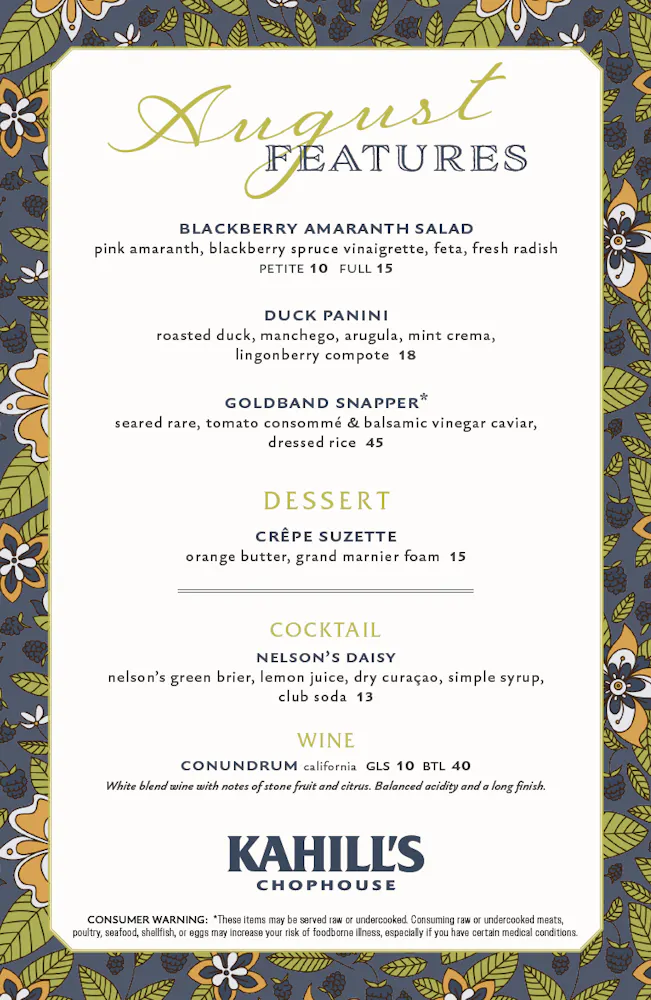 August
FEATURES

BLACKBERRY AMARANTH SALAD
pink amaranth, blackberry spruce vinaigrette, feta, fresh radish
PETITE 10 FULL 15

DUCK PANINI
roasted duck, manchego, arugula, mint crema, lingonberry compote 18

GOLDBAND SNAPPER*
seared rare, tomato consommé & balsamic vinegar caviar, dressed rice 45

DESSERT

CRÊPE SUZETTE
orange butter, grand marnier foam 15

COCKTAIL

NELSON'S DAISY
nelson's green brier, lemon juice, dry curaçao, simple syrup, club soda 13

WINE

CONUNDRUM california GLS 10 BTL 40
White blend wine with notes of stone fruit and citrus. Balanced acidity and a long finish.

KAHILL'S
CHOPHOUSE

CONSUMER WARNING: *These items may be served raw or undercooked. Consuming raw or undercooked meats, poultry, seafood, shellfish, or eggs may increase your risk of foodborne illness, especially if you have certain medical conditions.